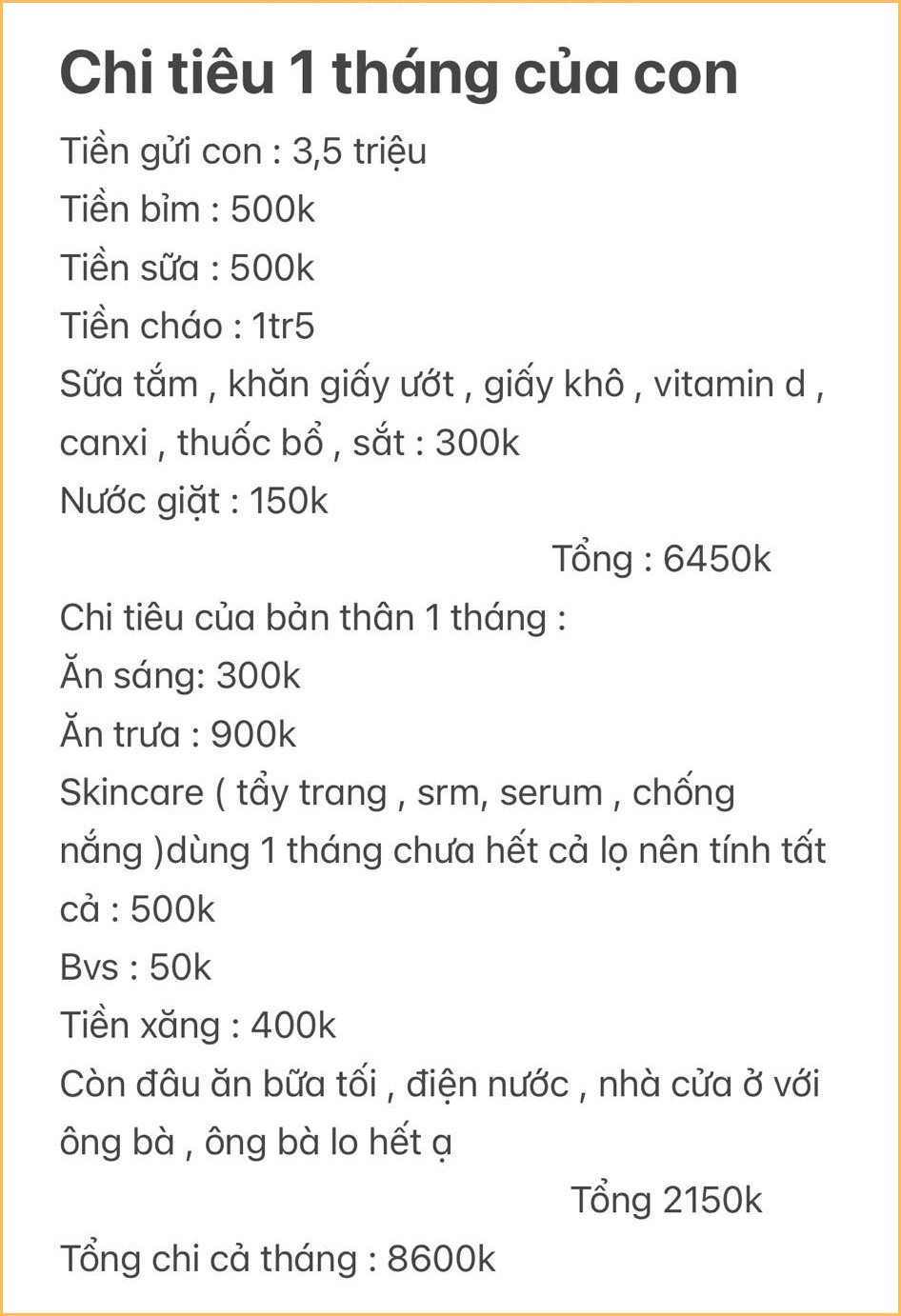 Chi tiêu 1 tháng của con
Tiền gửi con : 3,5 triệu
Tiền bỉm : 500k
Tiền sữa : 500k
Tiền cháo : 1tr5
Sữa tắm , khăn giấy ướt , giấy khô , vitamin d , canxi , thuốc bổ , sắt : 300k
Nước giặt : 150k
Tổng : 6450k
Chi tiêu của bản thân 1 tháng :
Ăn sáng: 300k
Ăn trưa : 900k
Skincare ( tẩy trang , srm, serum , chống nắng )dùng 1 tháng chưa hết cả lọ nên tính tất cả : 500k
Bvs : 50k
Tiền xăng : 400k
Còn đâu ăn bữa tối , điện nước , nhà cửa ở với ông bà , ông bà lo hết ạ
Tổng 2150k
Tổng chi cả tháng : 8600k